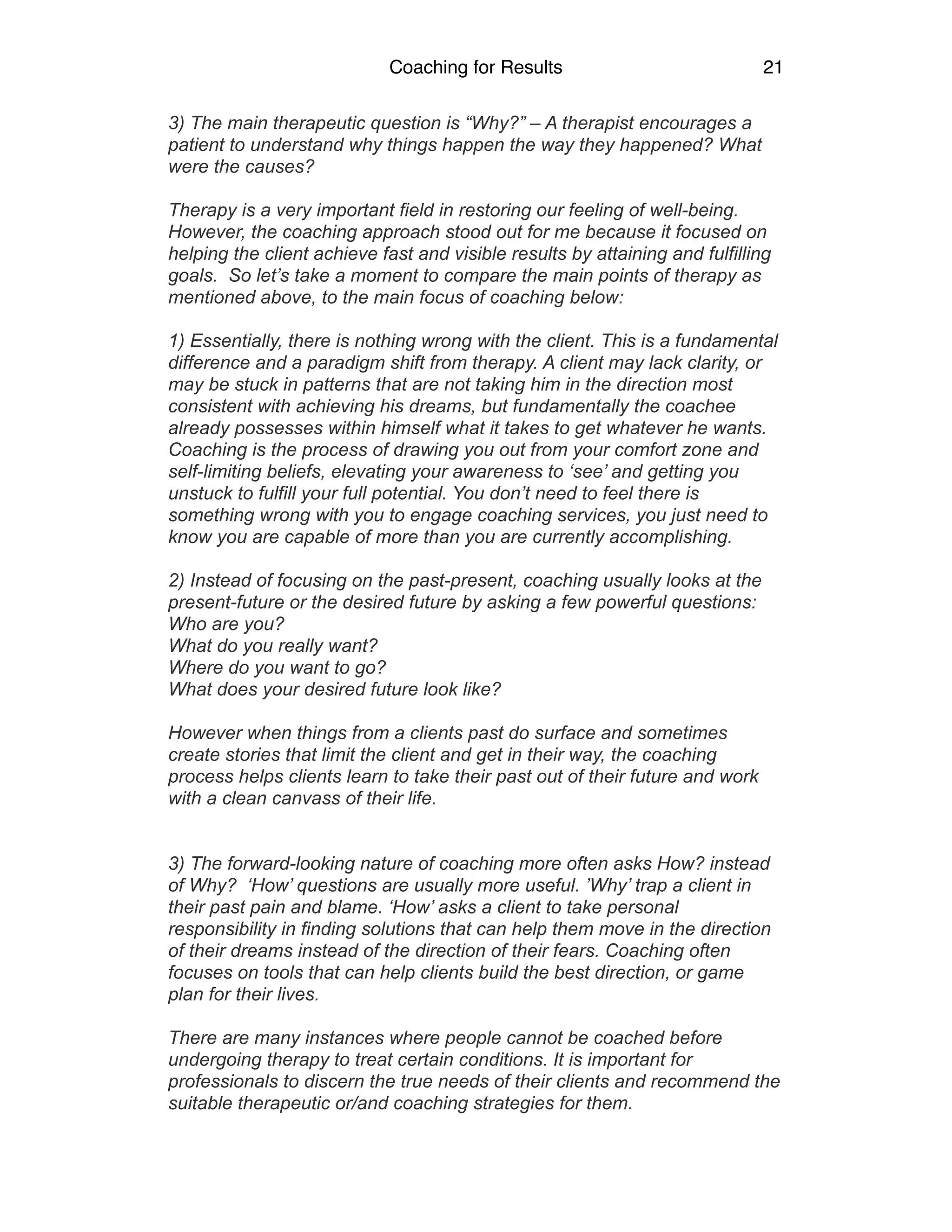 Coaching for Results 21

3) The main therapeutic question is “Why?” – A therapist encourages a patient to understand why things happen the way they happened? What were the causes?

Therapy is a very important field in restoring our feeling of well-being. However, the coaching approach stood out for me because it focused on helping the client achieve fast and visible results by attaining and fulfilling goals. So let’s take a moment to compare the main points of therapy as mentioned above, to the main focus of coaching below:

1) Essentially, there is nothing wrong with the client. This is a fundamental difference and a paradigm shift from therapy. A client may lack clarity, or may be stuck in patterns that are not taking him in the direction most consistent with achieving his dreams, but fundamentally the coachee already possesses within himself what it takes to get whatever he wants. Coaching is the process of drawing you out from your comfort zone and self-limiting beliefs, elevating your awareness to ‘see’ and getting you unstuck to fulfill your full potential. You don’t need to feel there is something wrong with you to engage coaching services, you just need to know you are capable of more than you are currently accomplishing.

2) Instead of focusing on the past-present, coaching usually looks at the present-future or the desired future by asking a few powerful questions:
Who are you?
What do you really want?
Where do you want to go?
What does your desired future look like?

However when things from a clients past do surface and sometimes create stories that limit the client and get in their way, the coaching process helps clients learn to take their past out of their future and work with a clean canvass of their life.

3) The forward-looking nature of coaching more often asks How? instead of Why? ‘How’ questions are usually more useful. ’Why’ trap a client in their past pain and blame. ‘How’ asks a client to take personal responsibility in finding solutions that can help them move in the direction of their dreams instead of the direction of their fears. Coaching often focuses on tools that can help clients build the best direction, or game plan for their lives.

There are many instances where people cannot be coached before undergoing therapy to treat certain conditions. It is important for professionals to discern the true needs of their clients and recommend the suitable therapeutic or/and coaching strategies for them.